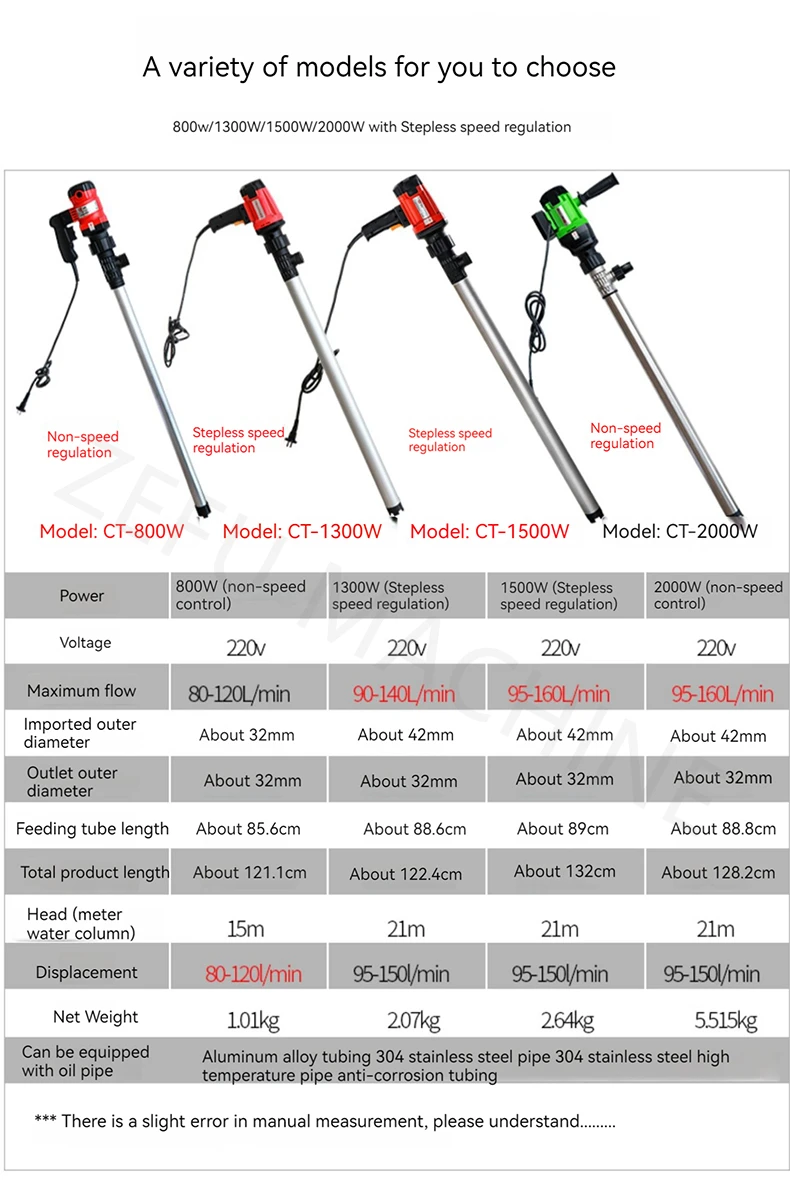 A variety of models for you to choose

800w/1300W/1500W/2000W with Stepless speed regulation

Non-speed regulation

Stepless speed regulation

Stepless speed regulation

Non-speed regulation

Model: CT-800W

Model: CT-1300W

Model: CT-1500W

Model: CT-2000W

ZEFU MACHINE

| Power | 800W (non-speed control) | 1300W (Stepless speed regulation) | 1500W (Stepless speed regulation) | 2000W (non-speed control) |
|---|---|---|---|---|
| Voltage | 220v | 220v | 220v | 220v |
| Maximum flow | 80-120L/min | 90-140L/min | 95-160L/min | 95-160L/min |
| Imported outer diameter | About 32mm | About 42mm | About 42mm | About 42mm |
| Outlet outer diameter | About 32mm | About 32mm | About 32mm | About 32mm |
| Feeding tube length | About 85.6cm | About 88.6cm | About 89cm | About 88.8cm |
| Total product length | About 121.1cm | About 122.4cm | About 132cm | About 128.2cm |
| Head (meter water column) | 15m | 21m | 21m | 21m |
| Displacement | 80-120l/min | 95-150l/min | 95-150l/min | 95-150l/min |
| Net Weight | 1.01kg | 2.07kg | 2.64kg | 5.515kg |
| Can be equipped with oil pipe | Aluminum alloy tubing 304 stainless steel pipe 304 stainless steel high temperature pipe anti-corrosion tubing | | | |

*** There is a slight error in manual measurement, please understand.........